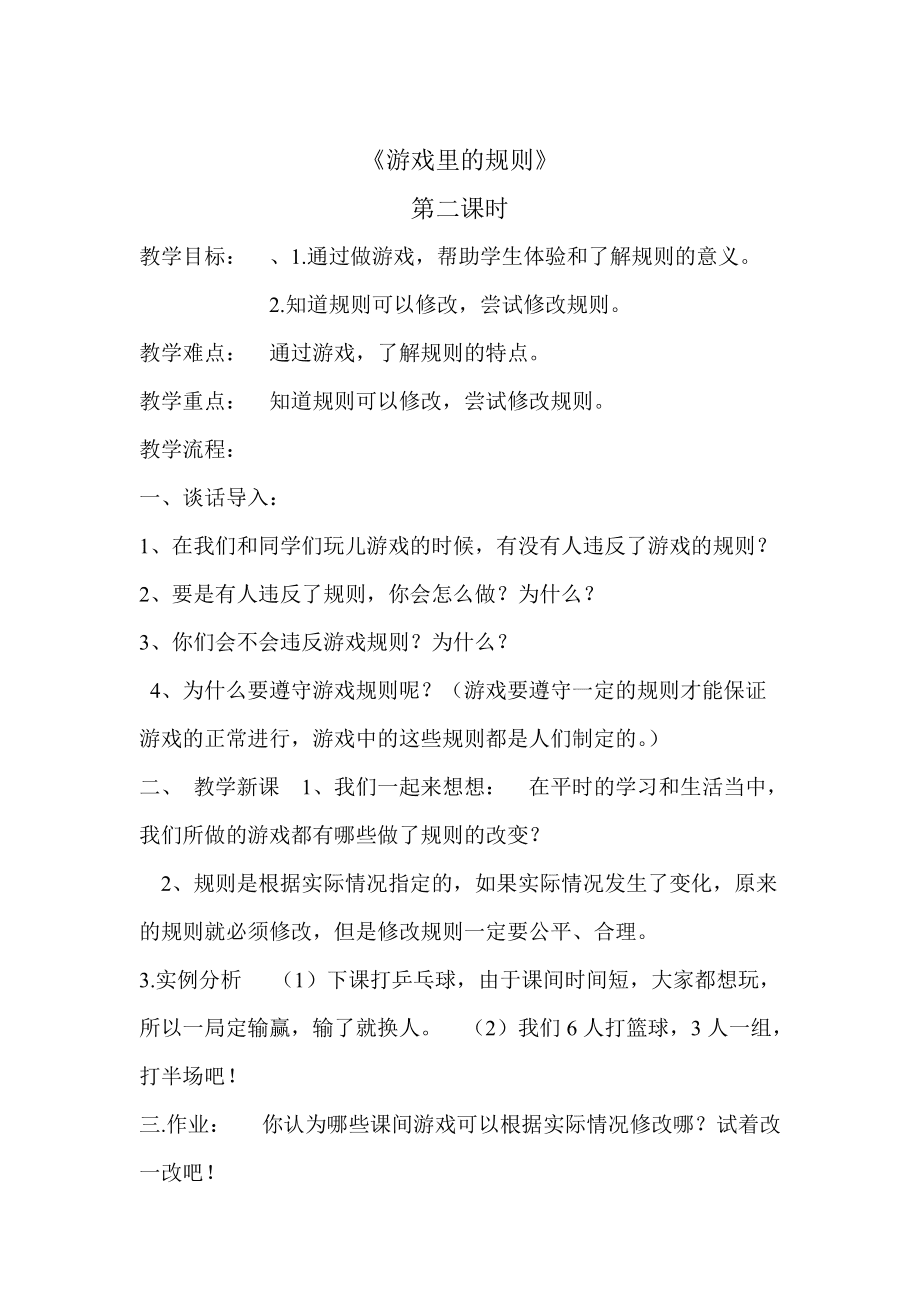 《游戏里的规则》

第二课时

教学目标：　、1.通过做游戏，帮助学生体验和了解规则的意义。

2.知道规则可以修改，尝试修改规则。

教学难点：　通过游戏，了解规则的特点。

教学重点：　知道规则可以修改，尝试修改规则。

教学流程：

一、谈话导入：

1、在我们和同学们玩儿游戏的时候，有没有人违反了游戏的规则？

2、要是有人违反了规则，你会怎么做？为什么？

3、你们会不会违反游戏规则？为什么？

4、为什么要遵守游戏规则呢？（游戏要遵守一定的规则才能保证游戏的正常进行，游戏中的这些规则都是人们制定的。）

二、　教学新课　1、我们一起来想想：　在平时的学习和生活当中，我们所做的游戏都有哪些做了规则的改变？

2、规则是根据实际情况指定的，如果实际情况发生了变化，原来的规则就必须修改，但是修改规则一定要公平、合理。

3.实例分析　（1）下课打乒乓球，由于课间时间短，大家都想玩，所以一局定输赢，输了就换人。　（2）我们 6 人打篮球，3 人一组，打半场吧！

三.作业：　你认为哪些课间游戏可以根据实际情况修改哪？试着改一改吧！